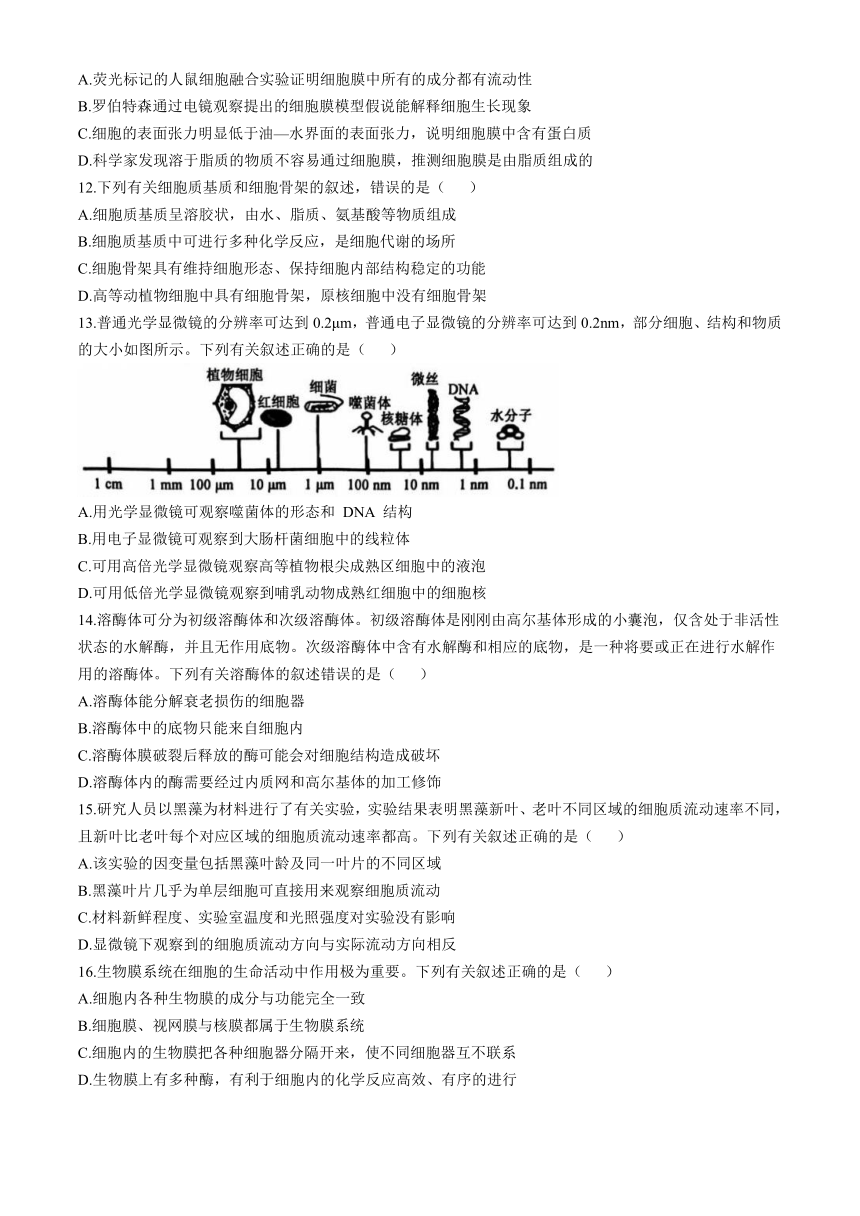 A.荧光标记的人鼠细胞融合实验证明细胞膜中所有的成分都有流动性
B.罗伯特森通过电镜观察提出的细胞膜模型假说能解释细胞生长现象
C.细胞的表面张力明显低于油—水界面的表面张力，说明细胞膜中含有蛋白质
D.科学家发现溶于脂质的物质不容易通过细胞膜，推测细胞膜是由脂质组成的

12.下列有关细胞质基质和细胞骨架的叙述，错误的是（　　）
A.细胞质基质呈溶胶状，由水、脂质、氨基酸等物质组成
B.细胞质基质中可进行多种化学反应，是细胞代谢的场所
C.细胞骨架具有维持细胞形态、保持细胞内部结构稳定的功能
D.高等动植物细胞中具有细胞骨架，原核细胞中没有细胞骨架

13.普通光学显微镜的分辨率可达到 0.2μm，普通电子显微镜的分辨率可达到 0.2nm，部分细胞、结构和物质的大小如图所示。下列有关叙述正确的是（　　）

植物细胞　红细胞　细菌　噬菌体　核糖体　微丝　DNA　水分子
1 cm　1 mm　100 μm　10 μm　1 μm　100 nm　10 nm　1 nm　0.1 nm

A.用光学显微镜可观察噬菌体的形态和 DNA 结构
B.用电子显微镜可观察到大肠杆菌细胞中的线粒体
C.可用高倍光学显微镜观察高等植物根尖成熟区细胞中的液泡
D.可用低倍光学显微镜观察到哺乳动物成熟红细胞中的细胞核

14.溶酶体可分为初级溶酶体和次级溶酶体。初级溶酶体是刚刚由高尔基体形成的小囊泡，仅含处于非活性状态的水解酶，并且无作用底物。次级溶酶体中含有水解酶和相应的底物，是一种将要或正在进行水解作用的溶酶体。下列有关溶酶体的叙述错误的是（　　）
A.溶酶体能分解衰老损伤的细胞器
B.溶酶体中的底物只能来自细胞内
C.溶酶体膜破裂后释放的酶可能会对细胞结构造成破坏
D.溶酶体内的酶需要经过内质网和高尔基体的加工修饰

15.研究人员以黑藻为材料进行了有关实验，实验结果表明黑藻新叶、老叶不同区域的细胞质流动速率不同，且新叶比老叶每个对应区域的细胞质流动速率都高。下列有关叙述正确的是（　　）
A.该实验的因变量包括黑藻叶龄及同一叶片的不同区域
B.黑藻叶片几乎为单层细胞可直接用来观察细胞质流动
C.材料新鲜程度、实验室温度和光照强度对实验没有影响
D.显微镜下观察到的细胞质流动方向与实际流动方向相反

16.生物膜系统在细胞的生命活动中作用极为重要。下列有关叙述正确的是（　　）
A.细胞内各种生物膜的成分与功能完全一致
B.细胞膜、视网膜与核膜都属于生物膜系统
C.细胞内的生物膜把各种细胞器分隔开来，使不同细胞器互不联系
D.生物膜上有多种酶，有利于细胞内的化学反应高效、有序的进行